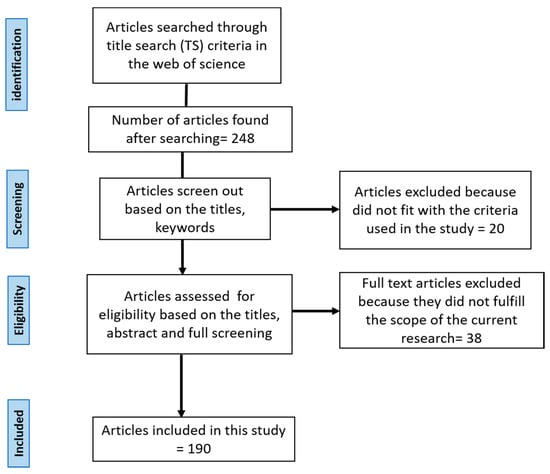 identification

Articles searched through title search (TS) criteria in the web of science

Number of articles found after searching= 248

Screening

Articles screen out based on the titles, keywords

Articles excluded because did not fit with the criteria used in the study = 20

Eligibility

Articles assessed for eligibility based on the titles, abstract and full screening

Full text articles excluded because they did not fulfill the scope of the current research= 38

Included

Articles included in this study = 190